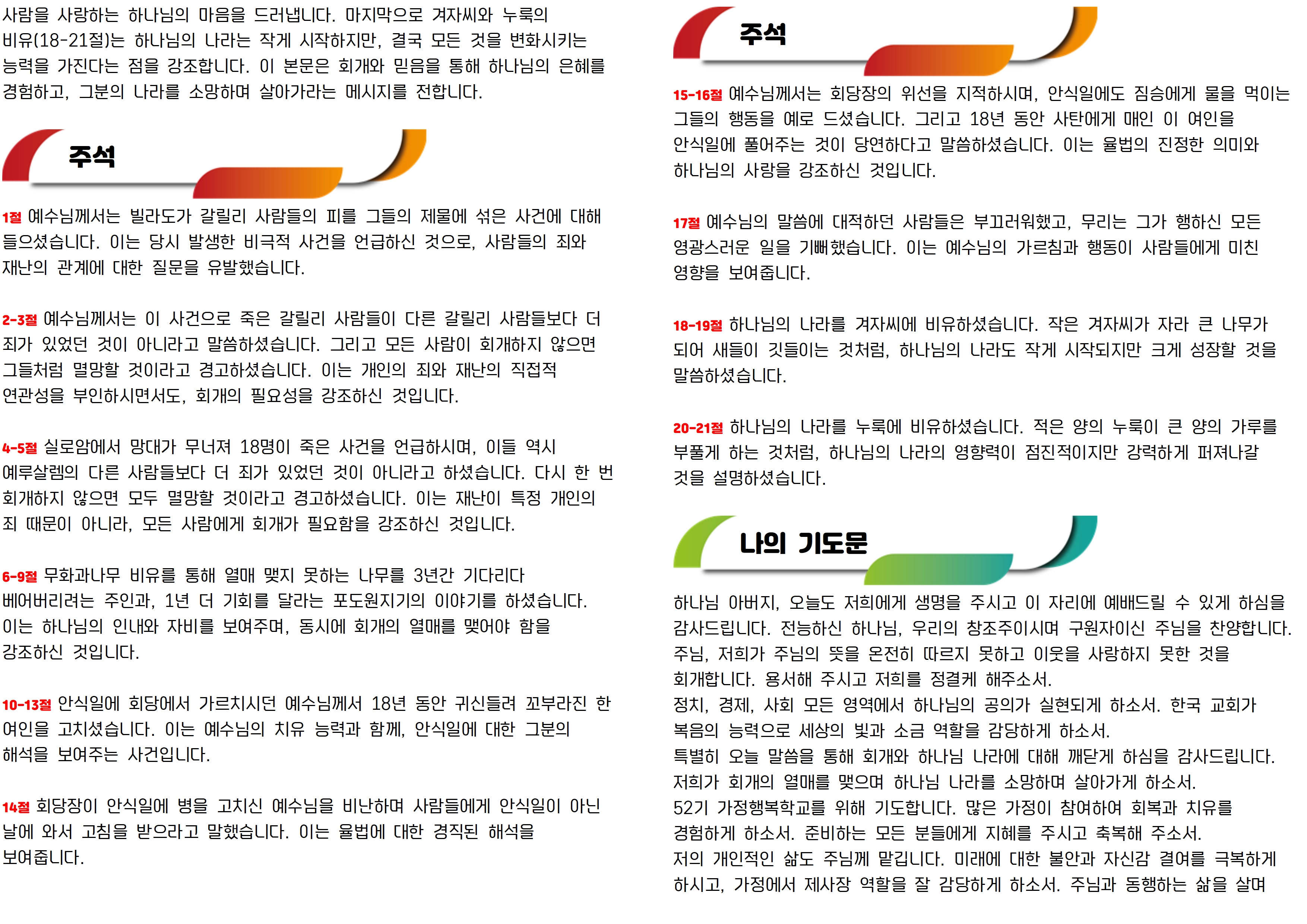 사람을 사랑하는 하나님의 마음을 드러냅니다. 마지막으로 겨자씨와 누룩의 비유(18-21절)는 하나님의 나라는 작게 시작하지만, 결국 모든 것을 변화시키는 능력을 가진다는 점을 강조합니다. 이 본문은 회개와 믿음을 통해 하나님의 은혜를 경험하고, 그분의 나라를 소망하며 살아가라는 메시지를 전합니다.

주석

1절 예수님께서는 빌라도가 갈릴리 사람들의 피를 그들의 제물에 섞은 사건에 대해 들으셨습니다. 이는 당시 발생한 비극적 사건을 언급하신 것으로, 사람들의 죄와 재난의 관계에 대한 질문을 유발했습니다.

2-3절 예수님께서는 이 사건으로 죽은 갈릴리 사람들이 다른 갈릴리 사람들보다 더 죄가 있었던 것이 아니라고 말씀하셨습니다. 그리고 모든 사람이 회개하지 않으면 그들처럼 멸망할 것이라고 경고하셨습니다. 이는 개인의 죄와 재난의 직접적 연관성을 부인하시면서도, 회개의 필요성을 강조하신 것입니다.

4-5절 실로암에서 망대가 무너져 18명이 죽은 사건을 언급하시며, 이들 역시 예루살렘의 다른 사람들보다 더 죄가 있었던 것이 아니라고 하셨습니다. 다시 한 번 회개하지 않으면 모두 멸망할 것이라고 경고하셨습니다. 이는 재난이 특정 개인의 죄 때문이 아니라, 모든 사람에게 회개가 필요함을 강조하신 것입니다.

6-9절 무화과나무 비유를 통해 열매 맺지 못하는 나무를 3년간 기다리다 베어버리려는 주인과, 1년 더 기회를 달라는 포도원지기의 이야기를 하셨습니다. 이는 하나님의 인내와 자비를 보여주며, 동시에 회개의 열매를 맺어야 함을 강조하신 것입니다.

10-13절 안식일에 회당에서 가르치시던 예수님께서 18년 동안 귀신들려 꼬부라진 한 여인을 고치셨습니다. 이는 예수님의 치유 능력과 함께, 안식일에 대한 그분의 해석을 보여주는 사건입니다.

14절 회당장이 안식일에 병을 고치신 예수님을 비난하며 사람들에게 안식일이 아닌 날에 와서 고침을 받으라고 말했습니다. 이는 율법에 대한 경직된 해석을 보여줍니다.

주석

15-16절 예수님께서는 회당장의 위선을 지적하시며, 안식일에도 짐승에게 물을 먹이는 그들의 행동을 예로 드셨습니다. 그리고 18년 동안 사탄에게 매인 이 여인을 안식일에 풀어주는 것이 당연하다고 말씀하셨습니다. 이는 율법의 진정한 의미와 하나님의 사랑을 강조하신 것입니다.

17절 예수님의 말씀에 대적하던 사람들은 부끄러워했고, 무리는 그가 행하신 모든 영광스러운 일을 기뻐했습니다. 이는 예수님의 가르침과 행동이 사람들에게 미친 영향을 보여줍니다.

18-19절 하나님의 나라를 겨자씨에 비유하셨습니다. 작은 겨자씨가 자라 큰 나무가 되어 새들이 깃들이는 것처럼, 하나님의 나라도 작게 시작되지만 크게 성장할 것을 말씀하셨습니다.

20-21절 하나님의 나라를 누룩에 비유하셨습니다. 적은 양의 누룩이 큰 양의 가루를 부풀게 하는 것처럼, 하나님의 나라의 영향력이 점진적이지만 강력하게 퍼져나갈 것을 설명하셨습니다.

나의 기도문

하나님 아버지, 오늘도 저희에게 생명을 주시고 이 자리에 예배드릴 수 있게 하심을 감사드립니다. 전능하신 하나님, 우리의 창조주이시며 구원자이신 주님을 찬양합니다.
주님, 저희가 주님의 뜻을 온전히 따르지 못하고 이웃을 사랑하지 못한 것을 회개합니다. 용서해 주시고 저희를 정결케 해주소서.
정치, 경제, 사회 모든 영역에서 하나님의 공의가 실현되게 하소서. 한국 교회가 복음의 능력으로 세상의 빛과 소금 역할을 감당하게 하소서.
특별히 오늘 말씀을 통해 회개와 하나님 나라에 대해 깨닫게 하심을 감사드립니다. 저희가 회개의 열매를 맺으며 하나님 나라를 소망하며 살아가게 하소서.
52기 가정행복학교를 위해 기도합니다. 많은 가정이 참여하여 회복과 치유를 경험하게 하소서. 준비하는 모든 분들에게 지혜를 주시고 축복해 주소서.
저의 개인적인 삶도 주님께 맡깁니다. 미래에 대한 불안과 자신감 결여를 극복하게 하시고, 가정에서 제사장 역할을 잘 감당하게 하소서. 주님과 동행하는 삶을 살며